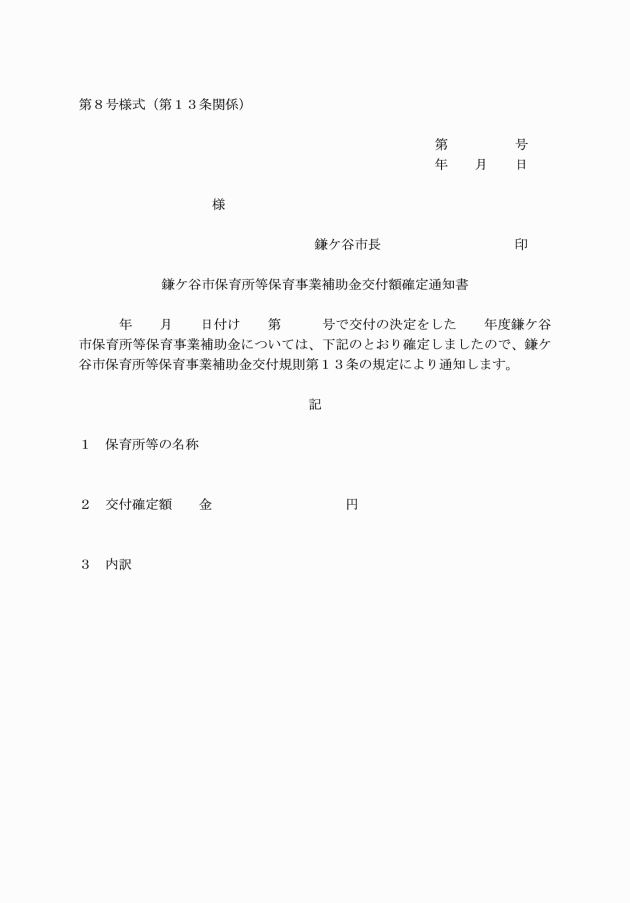 第８号様式（第１３条関係）

第　　　号
年　月　日

様

鎌ケ谷市長　　　　　　印

鎌ケ谷市保育所等保育事業補助金交付額確定通知書

年　月　日付け　第　　号で交付の決定をした　年度鎌ケ谷市保育所等保育事業補助金については、下記のとおり確定しましたので、鎌ケ谷市保育所等保育事業補助金交付規則第１３条の規定により通知します。

記

１　保育所等の名称

２　交付確定額　　金　　　　　　　円

３　内訳